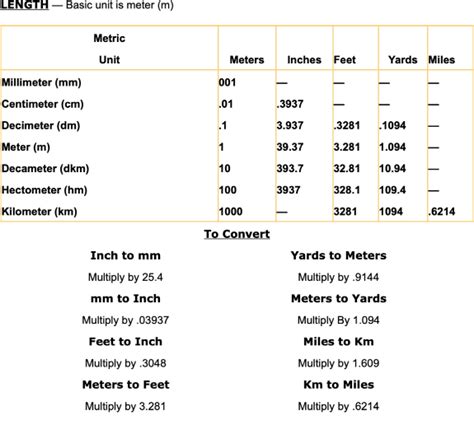 LENGTH — Basic unit is meter (m)

| Metric Unit | Meters | Inches | Feet | Yards | Miles |
|---|---|---|---|---|---|
| Millimeter (mm) | 001 | — | — | — | — |
| Centimeter (cm) | .01 | .3937 | — | — | — |
| Decimeter (dm) | .1 | 3.937 | .3281 | .1094 | — |
| Meter (m) | 1 | 39.37 | 3.281 | 1.094 | — |
| Decameter (dkm) | 10 | 393.7 | 32.81 | 10.94 | — |
| Hectometer (hm) | 100 | 3937 | 328.1 | 109.4 | — |
| Kilometer (km) | 1000 | — | 3281 | 1094 | .6214 |

To Convert

Inch to mm

Multiply by 25.4

mm to Inch

Multiply by .03937

Feet to Inch

Multiply by .3048

Meters to Feet

Multiply by 3.281

Yards to Meters

Multiply by .9144

Meters to Yards

Multiply By 1.094

Miles to Km

Multiply by 1.609

Km to Miles

Multiply by .6214